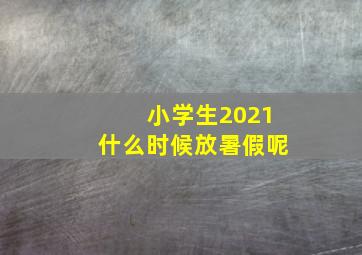 小学生2021
什么时候放暑假呢